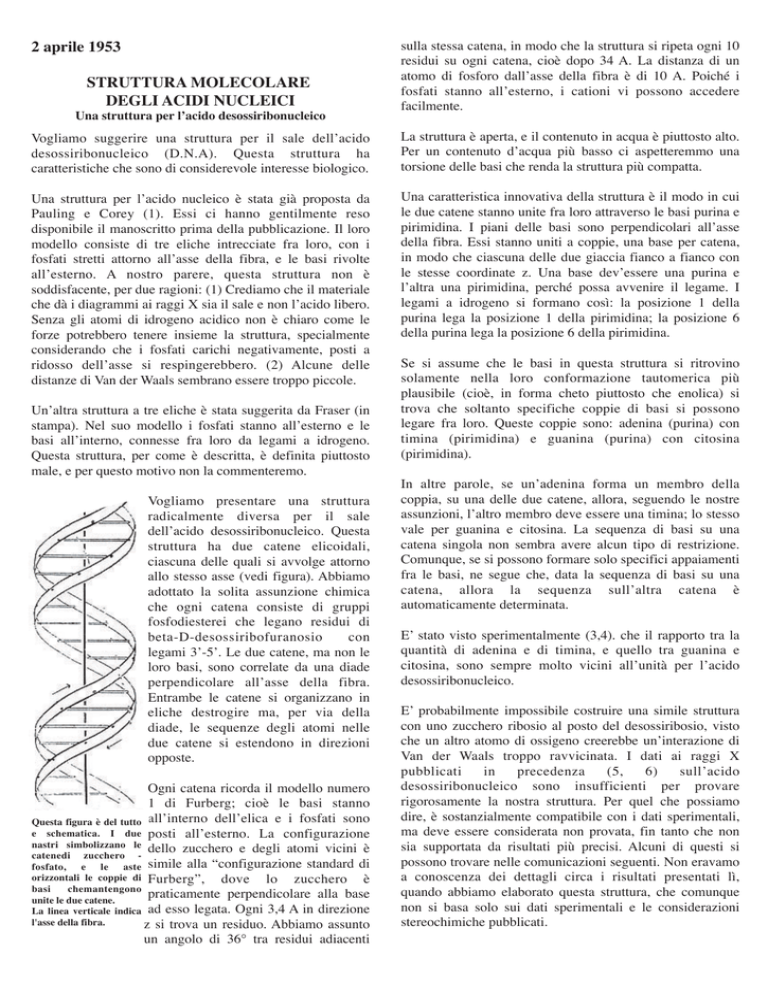 2 aprile 1953

STRUTTURA MOLECOLARE DEGLI ACIDI NUCLEICI
Una struttura per l'acido desossiribonucleico

Vogliamo suggerire una struttura per il sale dell'acido desossiribonucleico (D.N.A). Questa struttura ha caratteristiche che sono di considerevole interesse biologico.

Una struttura per l'acido nucleico è stata già proposta da Pauling e Corey (1). Essi ci hanno gentilmente reso disponibile il manoscritto prima della pubblicazione. Il loro modello consiste di tre eliche intrecciate fra loro, con i fosfati stretti attorno all'asse della fibra, e le basi rivolte all'esterno. A nostro parere, questa struttura non è soddisfacente, per due ragioni: (1) Crediamo che il materiale che dà i diagrammi ai raggi X sia il sale e non l'acido libero. Senza gli atomi di idrogeno acidico non è chiaro come le forze potrebbero tenere insieme la struttura, specialmente considerando che i fosfati carichi negativamente, posti a ridosso dell'asse si respingerebbero. (2) Alcune delle distanze di Van der Waals sembrano essere troppo piccole.

Un'altra struttura a tre eliche è stata suggerita da Fraser (in stampa). Nel suo modello i fosfati stanno all'esterno e le basi all'interno, connesse fra loro da legami a idrogeno. Questa struttura, per come è descritta, è definita piuttosto male, e per questo motivo non la commenteremo.

Vogliamo presentare una struttura radicalmente diversa per il sale dell'acido desossiribonucleico. Questa struttura ha due catene elicoidali, ciascuna delle quali si avvolge attorno allo stesso asse (vedi figura). Abbiamo adottato la solita assunzione chimica che ogni catena consiste di gruppi fosfodiesterei che legano residui di beta-D-desossiribofuranosio con legami 3'-5'. Le due catene, ma non le loro basi, sono correlate da una diade perpendicolare all'asse della fibra. Entrambe le catene si organizzano in eliche destrogire ma, per via della diade, le sequenze degli atomi nelle due catene si estendono in direzioni opposte.

Ogni catena ricorda il modello numero 1 di Furberg; cioè le basi stanno all'interno dell'elica e i fosfati sono posti all'esterno. La configurazione dello zucchero e degli atomi vicini è simile alla "configurazione standard di Furberg", dove lo zucchero è praticamente perpendicolare alla base ad esso legata. Ogni 3,4 A in direzione z si trova un residuo. Abbiamo assunto un angolo di 36° tra residui adiacenti

Questa figura è del tutto e schematica. I due nastri simbolizzano le catenedi zucchero - fosfato, e le aste orizzontali le coppie di basi chemantengono unite le due catene. La linea verticale indica l'asse della fibra.

sulla stessa catena, in modo che la struttura si ripeta ogni 10 residui su ogni catena, cioè dopo 34 A. La distanza di un atomo di fosforo dall'asse della fibra è di 10 A. Poiché i fosfati stanno all'esterno, i cationi vi possono accedere facilmente.

La struttura è aperta, e il contenuto in acqua è piuttosto alto. Per un contenuto d'acqua più basso ci aspetteremmo una torsione delle basi che renda la struttura più compatta.

Una caratteristica innovativa della struttura è il modo in cui le due catene stanno unite fra loro attraverso le basi purina e pirimidina. I piani delle basi sono perpendicolari all'asse della fibra. Essi stanno uniti a coppie, una base per catena, in modo che ciascuna delle due giaccia fianco a fianco con le stesse coordinate z. Una base dev'essere una purina e l'altra una pirimidina, perché possa avvenire il legame. I legami a idrogeno si formano così: la posizione 1 della purina lega la posizione 1 della pirimidina; la posizione 6 della purina lega la posizione 6 della pirimidina.

Se si assume che le basi in questa struttura si ritrovino solamente nella loro conformazione tautomerica più plausibile (cioè, in forma cheto piuttosto che enolica) si trova che soltanto specifiche coppie di basi si possono legare fra loro. Queste coppie sono: adenina (purina) con timina (pirimidina) e guanina (purina) con citosina (pirimidina).

In altre parole, se un'adenina forma un membro della coppia, su una delle due catene, allora, seguendo le nostre assunzioni, l'altro membro deve essere una timina; lo stesso vale per guanina e citosina. La sequenza di basi su una catena singola non sembra avere alcun tipo di restrizione. Comunque, se si possono formare solo specifici appaiamenti fra le basi, ne segue che, data la sequenza di basi su una catena, allora la sequenza sull'altra catena è automaticamente determinata.

E' stato visto sperimentalmente (3,4). che il rapporto tra la quantità di adenina e di timina, e quello tra guanina e citosina, sono sempre molto vicini all'unità per l'acido desossiribonucleico.

E' probabilmente impossibile costruire una simile struttura con uno zucchero ribosio al posto del desossiribosio, visto che un altro atomo di ossigeno creerebbe un'interazione di Van der Waals troppo ravvicinata. I dati ai raggi X pubblicati in precedenza (5, 6) sull'acido desossiribonucleico sono insufficienti per provare rigorosamente la nostra struttura. Per quel che possiamo dire, è sostanzialmente compatibile con i dati sperimentali, ma deve essere considerata non provata, fin tanto che non sia supportata da risultati più precisi. Alcuni di questi si possono trovare nelle comunicazioni seguenti. Non eravamo a conoscenza dei dettagli circa i risultati presentati lì, quando abbiamo elaborato questa struttura, che comunque non si basa solo sui dati sperimentali e le considerazioni stereochimiche pubblicati.